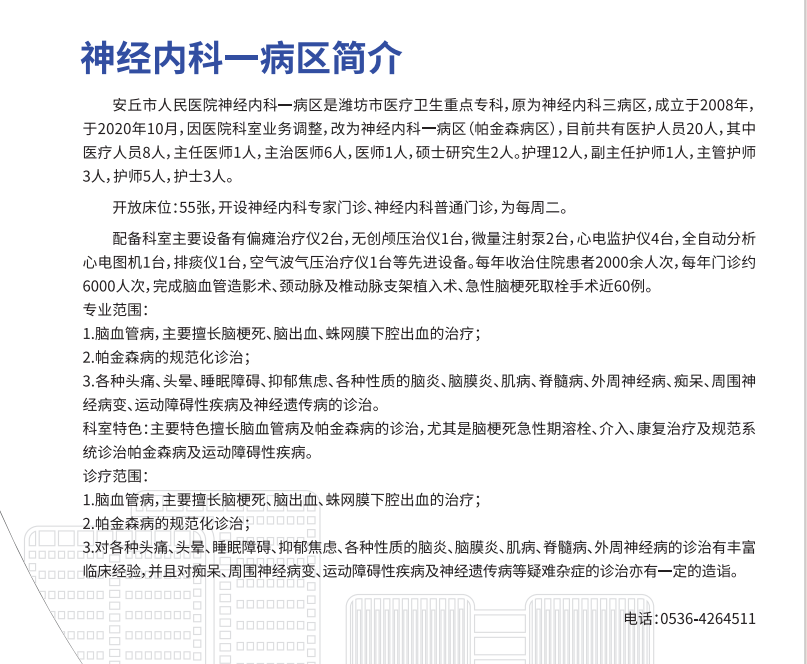 神经内科一病区简介

安丘市人民医院神经内科一病区是潍坊市医疗卫生重点专科，原为神经内科三病区，成立于2008年，于2020年10月，因医院科室业务调整，改为神经内科一病区（帕金森病区），目前共有医护人员20人，其中医疗人员8人，主任医师1人，主治医师6人，医师1人，硕士研究生2人。护理12人，副主任护师1人，主管护师3人，护师5人，护士3人。

开放床位：55张，开设神经内科专家门诊、神经内科普通门诊，为每周二。

配备科室主要设备有偏瘫治疗仪2台，无创颅压治仪1台，微量注射泵2台，心电监护仪4台，全自动分析心电图机1台，排痰仪1台，空气波气压治疗仪1台等先进设备。每年收治住院患者2000余人次，每年门诊约6000人次，完成脑血管造影术、颈动脉及椎动脉支架植入术、急性脑梗死取栓手术近60例。
专业范围：
1.脑血管病，主要擅长脑梗死、脑出血、蛛网膜下腔出血的治疗；
2.帕金森病的规范化诊治；
3.各种头痛、头晕、睡眠障碍、抑郁焦虑、各种性质的脑炎、脑膜炎、肌病、脊髓病、外周神经病、痴呆、周围神经病变、运动障碍性疾病及神经遗传病的诊治。
科室特色：主要特色擅长脑血管病及帕金森病的诊治，尤其是脑梗死急性期溶栓、介入、康复治疗及规范系统诊治帕金森病及运动障碍性疾病。
诊疗范围：
1.脑血管病，主要擅长脑梗死、脑出血、蛛网膜下腔出血的治疗；
2.帕金森病的规范化诊治；
3.对各种头痛、头晕、睡眠障碍、抑郁焦虑、各种性质的脑炎、脑膜炎、肌病、脊髓病、外周神经病的诊治有丰富临床经验，并且对痴呆、周围神经病变、运动障碍性疾病及神经遗传病等疑难杂症的诊治亦有一定的造诣。

电话：0536-4264511